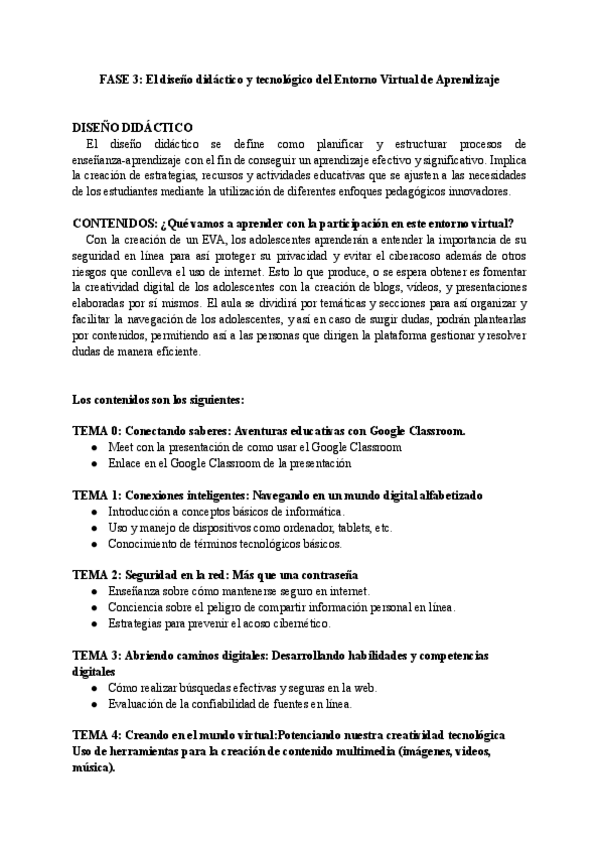 FASE 3: El diseño didáctico y tecnológico del Entorno Virtual de Aprendizaje

DISEÑO DIDÁCTICO
El diseño didáctico se define como planificar y estructurar procesos de enseñanza-aprendizaje con el fin de conseguir un aprendizaje efectivo y significativo. Implica la creación de estrategias, recursos y actividades educativas que se ajusten a las necesidades de los estudiantes mediante la utilización de diferentes enfoques pedagógicos innovadores.

CONTENIDOS: ¿Qué vamos a aprender con la participación en este entorno virtual?
Con la creación de un EVA, los adolescentes aprenderán a entender la importancia de su seguridad en línea para así proteger su privacidad y evitar el ciberacoso además de otros riesgos que conlleva el uso de internet. Esto lo que produce, o se espera obtener es fomentar la creatividad digital de los adolescentes con la creación de blogs, videos, y presentaciones elaboradas por sí mismos. El aula se dividirá por temáticas y secciones para así organizar y facilitar la navegación de los adolescentes, y así en caso de surgir dudas, podrán plantearlas por contenidos, permitiendo así a las personas que dirigen la plataforma gestionar y resolver dudas de manera eficiente.

Los contenidos son los siguientes:

TEMA 0: Conectando saberes: Aventuras educativas con Google Classroom.
● Meet con la presentación de como usar el Google Classroom
● Enlace en el Google Classroom de la presentación

TEMA 1: Conexiones inteligentes: Navegando en un mundo digital alfabetizado
● Introducción a conceptos básicos de informática.
● Uso y manejo de dispositivos como ordenador, tablets, etc.
● Conocimiento de términos tecnológicos básicos.

TEMA 2: Seguridad en la red: Más que una contraseña
● Enseñanza sobre cómo mantenerse seguro en internet.
● Conciencia sobre el peligro de compartir información personal en línea.
● Estrategias para prevenir el acoso cibernético.

TEMA 3: Abriendo caminos digitales: Desarrollando habilidades y competencias digitales
● Cómo realizar búsquedas efectivas y seguras en la web.
● Evaluación de la confiabilidad de fuentes en línea.

TEMA 4: Creando en el mundo virtual:Potenciando nuestra creatividad tecnológica
Uso de herramientas para la creación de contenido multimedia (imágenes, videos, música).